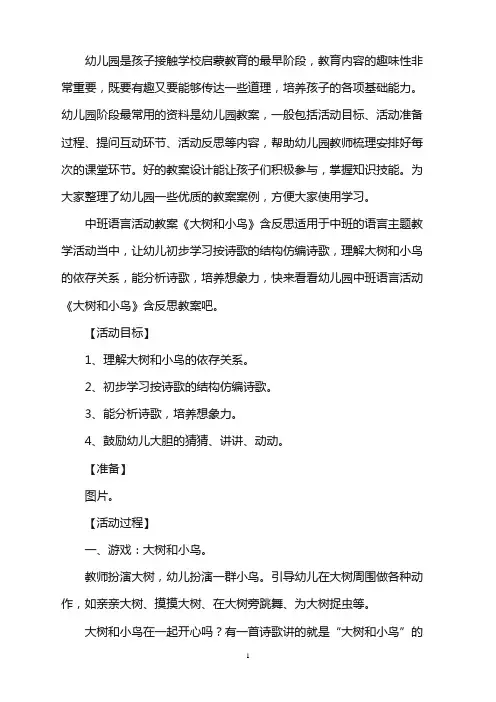 幼儿园是孩子接触学校启蒙教育的最早阶段，教育内容的趣味性非常重要，既要有趣又要能够传达一些道理，培养孩子的各项基础能力。幼儿园阶段最常用的资料是幼儿园教案，一般包括活动目标、活动准备过程、提问互动环节、活动反思等内容，帮助幼儿园教师梳理安排好每次的课堂环节。好的教案设计能让孩子们积极参与，掌握知识技能。为大家整理了幼儿园一些优质的教案案例，方便大家使用学习。

中班语言活动教案《大树和小鸟》含反思适用于中班的语言主题教学活动当中，让幼儿初步学习按诗歌的结构仿编诗歌，理解大树和小鸟的依存关系，能分析诗歌，培养想象力，快来看看幼儿园中班语言活动《大树和小鸟》含反思教案吧。

【活动目标】

1、理解大树和小鸟的依存关系。

2、初步学习按诗歌的结构仿编诗歌。

3、能分析诗歌，培养想象力。

4、鼓励幼儿大胆的猜猜、讲讲、动动。

【准备】

图片。

【活动过程】

一、游戏：大树和小鸟。

教师扮演大树，幼儿扮演一群小鸟。引导幼儿在大树周围做各种动作，如亲亲大树、摸摸大树、在大树旁跳舞、为大树捉虫等。

大树和小鸟在一起开心吗？有一首诗歌讲的就是“大树和小鸟”的

1